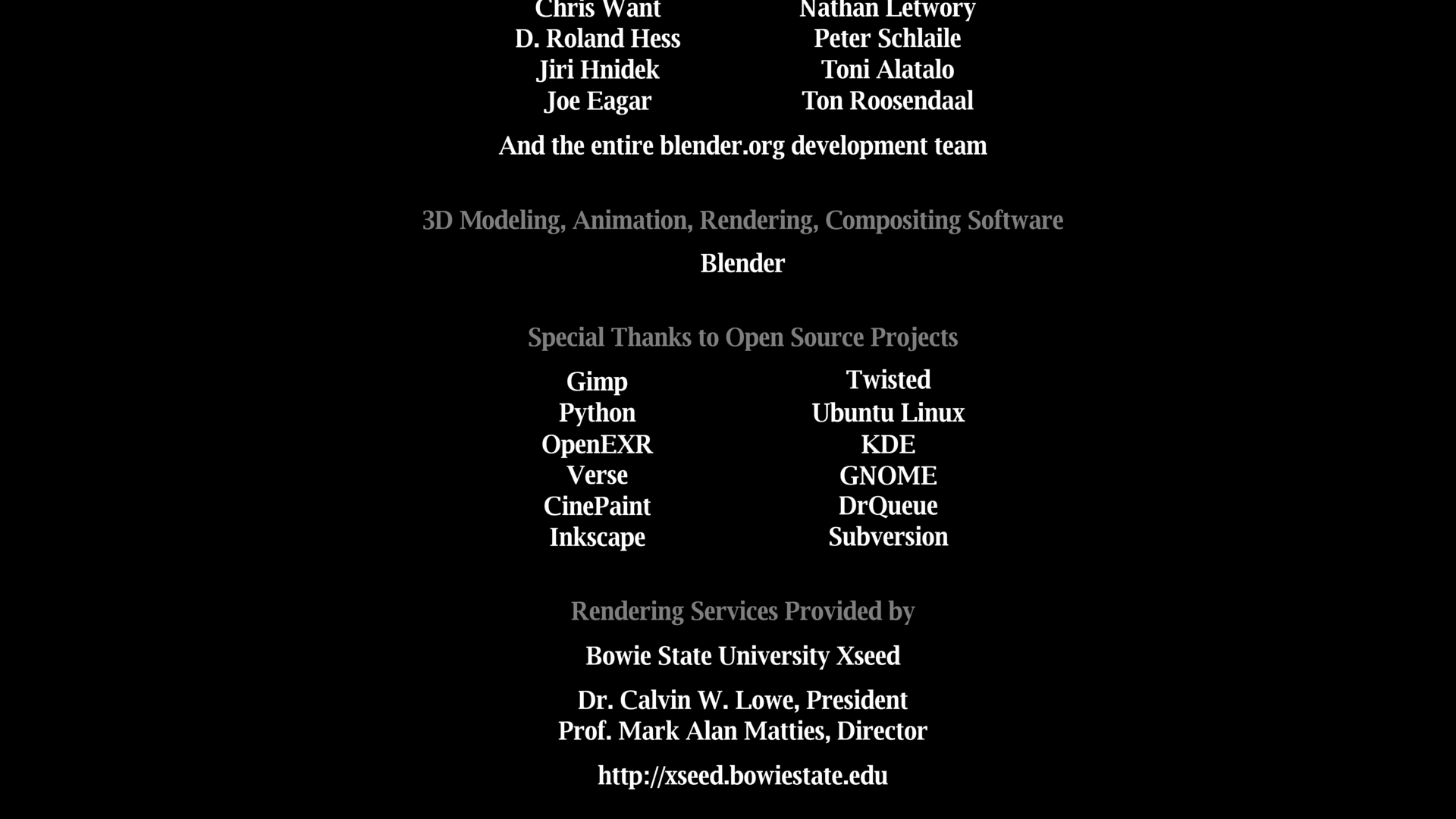 Chris Want
D. Roland Hess
Jiri Hnidek
Joe Eagar

Nathan Letwory
Peter Schlaile
Toni Alatalo
Ton Roosendaal

And the entire blender.org development team

3D Modeling, Animation, Rendering, Compositing Software

Blender

Special Thanks to Open Source Projects

Gimp
Python
OpenEXR
Verse
CinePaint
Inkscape

Twisted
Ubuntu Linux
KDE
GNOME
DrQueue
Subversion

Rendering Services Provided by

Bowie State University Xseed

Dr. Calvin W. Lowe, President
Prof. Mark Alan Matties, Director

http://xseed.bowiestate.edu